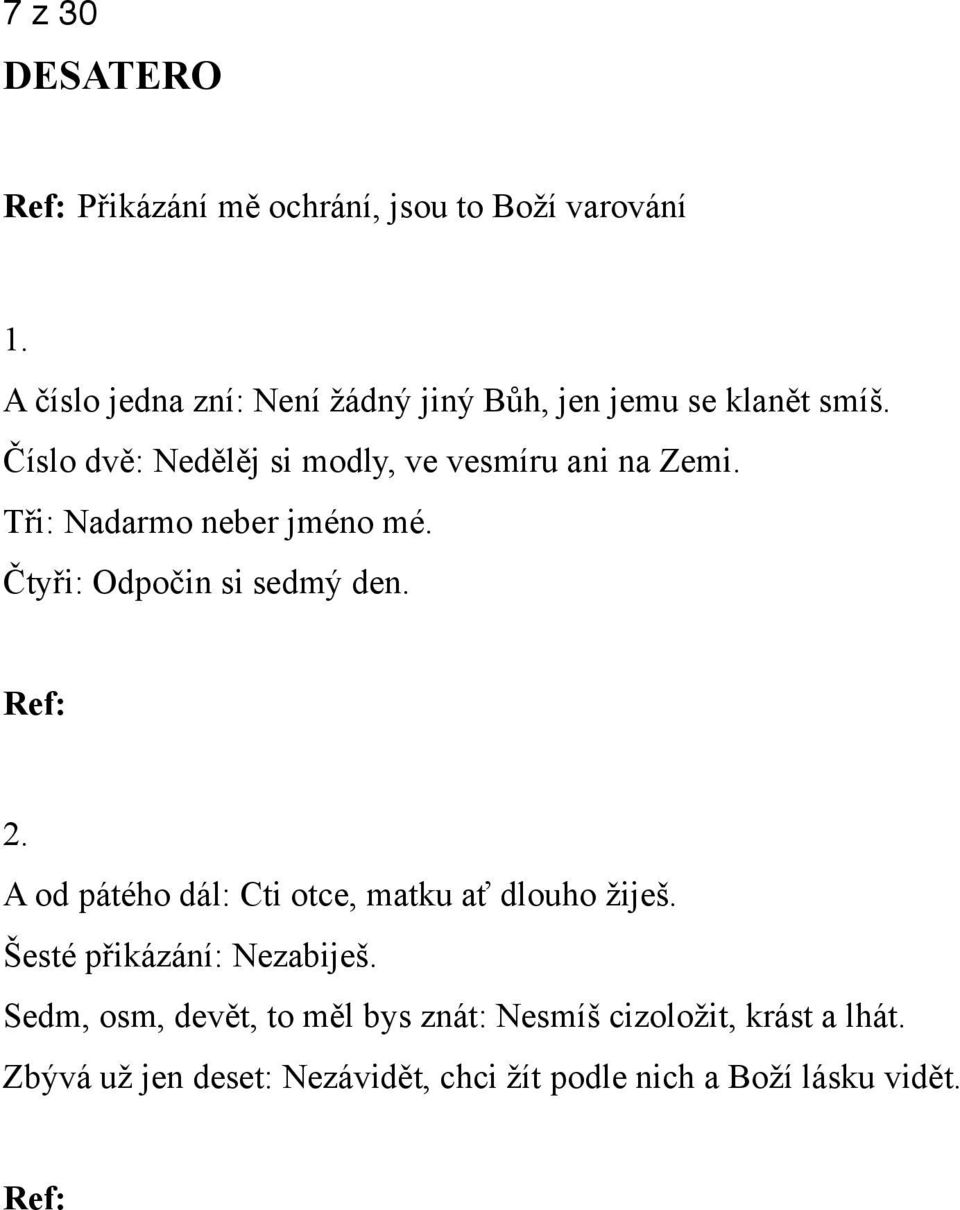 7 z 30
DESATERO

Ref: Přikázání mě ochrání, jsou to Boží varování

1.
A číslo jedna zní: Není žádný jiný Bůh, jen jemu se klanět smíš.
Číslo dvě: Nedělěj si modly, ve vesmíru ani na Zemi.
Tři: Nadarmo neber jméno mé.
Čtyři: Odpočin si sedmý den.

Ref:

2.
A od pátého dál: Cti otce, matku ať dlouho žiješ.
Šesté přikázání: Nezabiješ.
Sedm, osm, devět, to měl bys znát: Nesmíš cizoložit, krást a lhát.
Zbývá už jen deset: Nezávidět, chci žít podle nich a Boží lásku vidět.

Ref: